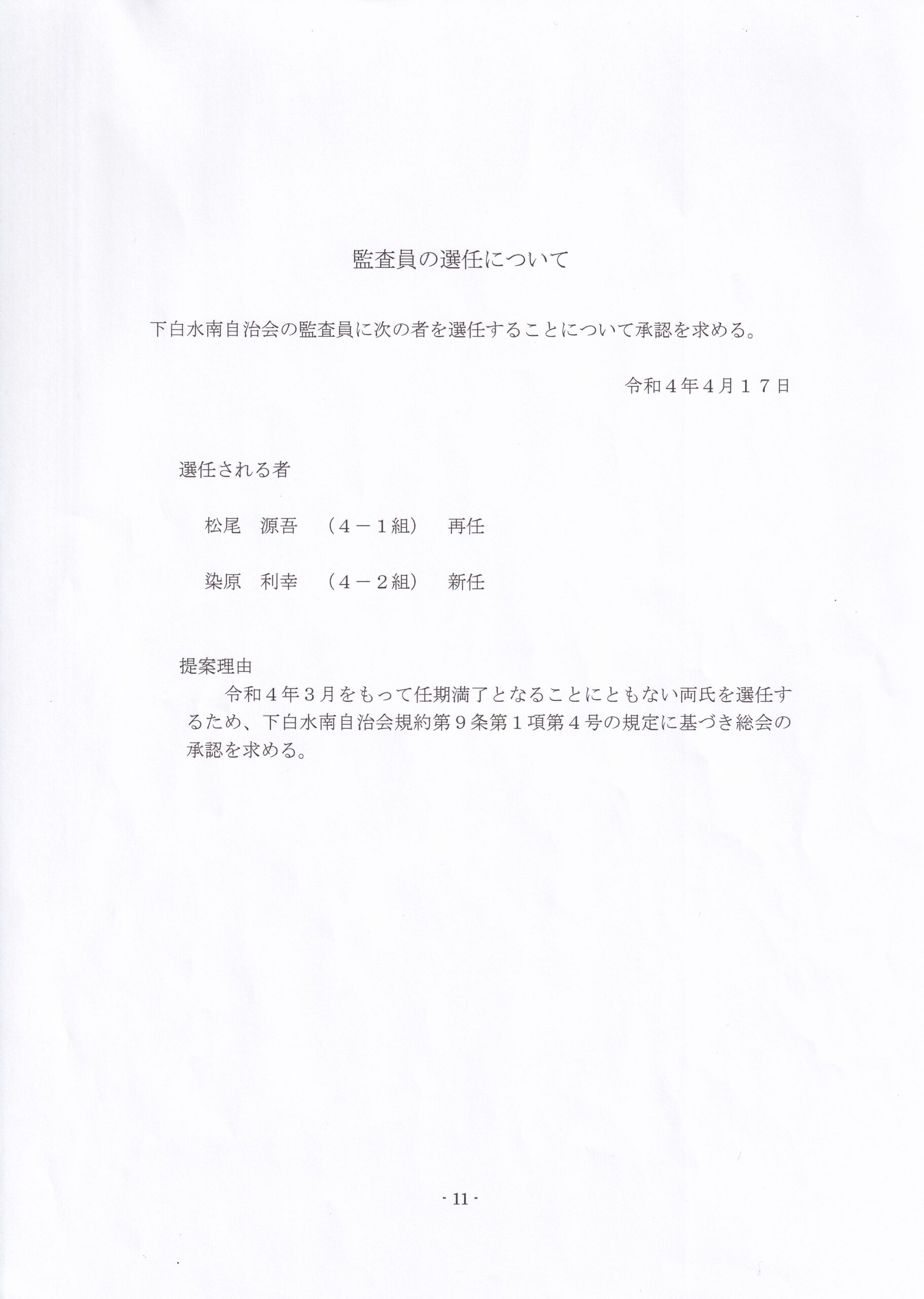 監査員の選任について

下白水南自治会の監査員に次の者を選任することについて承認を求める。

令和４年４月１７日

選任される者

松尾　源吾　（４－１組）　再任

染原　利幸　（４－２組）　新任

提案理由
令和４年３月をもって任期満了となることにともない両氏を選任するため、下白水南自治会規約第９条第１項第４号の規定に基づき総会の承認を求める。

- 11 -